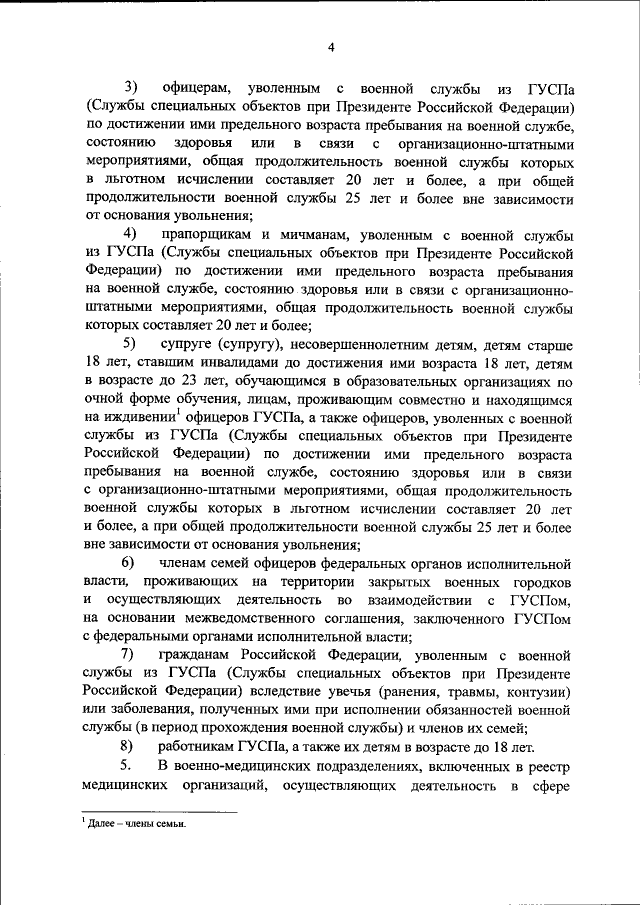 4

3) офицерам, уволенным с военной службы из ГУСПа (Службы специальных объектов при Президенте Российской Федерации) по достижении ими предельного возраста пребывания на военной службе, состоянию здоровья или в связи с организационно-штатными мероприятиями, общая продолжительность военной службы которых в льготном исчислении составляет 20 лет и более, а при общей продолжительности военной службы 25 лет и более вне зависимости от основания увольнения;

4) прапорщикам и мичманам, уволенным с военной службы из ГУСПа (Службы специальных объектов при Президенте Российской Федерации) по достижении ими предельного возраста пребывания на военной службе, состоянию здоровья или в связи с организационно-штатными мероприятиями, общая продолжительность военной службы которых составляет 20 лет и более;

5) супруге (супругу), несовершеннолетним детям, детям старше 18 лет, ставшим инвалидами до достижения ими возраста 18 лет, детям в возрасте до 23 лет, обучающимся в образовательных организациях по очной форме обучения, лицам, проживающим совместно и находящимся на иждивении$^1$ офицеров ГУСПа, а также офицеров, уволенных с военной службы из ГУСПа (Службы специальных объектов при Президенте Российской Федерации) по достижении ими предельного возраста пребывания на военной службе, состоянию здоровья или в связи с организационно-штатными мероприятиями, общая продолжительность военной службы которых в льготном исчислении составляет 20 лет и более, а при общей продолжительности военной службы 25 лет и более вне зависимости от основания увольнения;

6) членам семей офицеров федеральных органов исполнительной власти, проживающих на территории закрытых военных городков и осуществляющих деятельность во взаимодействии с ГУСПом, на основании межведомственного соглашения, заключенного ГУСПом с федеральными органами исполнительной власти;

7) гражданам Российской Федерации, уволенным с военной службы из ГУСПа (Службы специальных объектов при Президенте Российской Федерации) вследствие увечья (ранения, травмы, контузии) или заболевания, полученных ими при исполнении обязанностей военной службы (в период прохождения военной службы) и членов их семей;

8) работникам ГУСПа, а также их детям в возрасте до 18 лет.

5. В военно-медицинских подразделениях, включенных в реестр медицинских организаций, осуществляющих деятельность в сфере

$^1$ Далее – члены семьи.